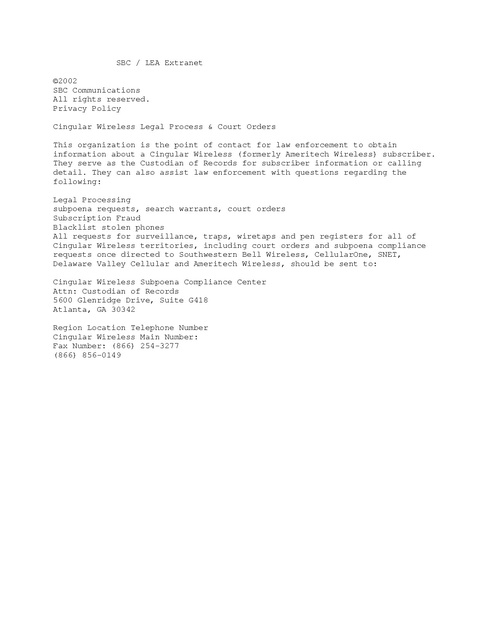 SBC / LEA Extranet

©2002
SBC Communications
All rights reserved.
Privacy Policy

Cingular Wireless Legal Process & Court Orders

This organization is the point of contact for law enforcement to obtain information about a Cingular Wireless (formerly Ameritech Wireless) subscriber. They serve as the Custodian of Records for subscriber information or calling detail. They can also assist law enforcement with questions regarding the following:

Legal Processing
subpoena requests, search warrants, court orders
Subscription Fraud
Blacklist stolen phones
All requests for surveillance, traps, wiretaps and pen registers for all of Cingular Wireless territories, including court orders and subpoena compliance requests once directed to Southwestern Bell Wireless, CellularOne, SNET, Delaware Valley Cellular and Ameritech Wireless, should be sent to:

Cingular Wireless Subpoena Compliance Center
Attn: Custodian of Records
5600 Glenridge Drive, Suite G418
Atlanta, GA 30342

Region Location Telephone Number
Cingular Wireless Main Number:
Fax Number: (866) 254-3277
(866) 856-0149